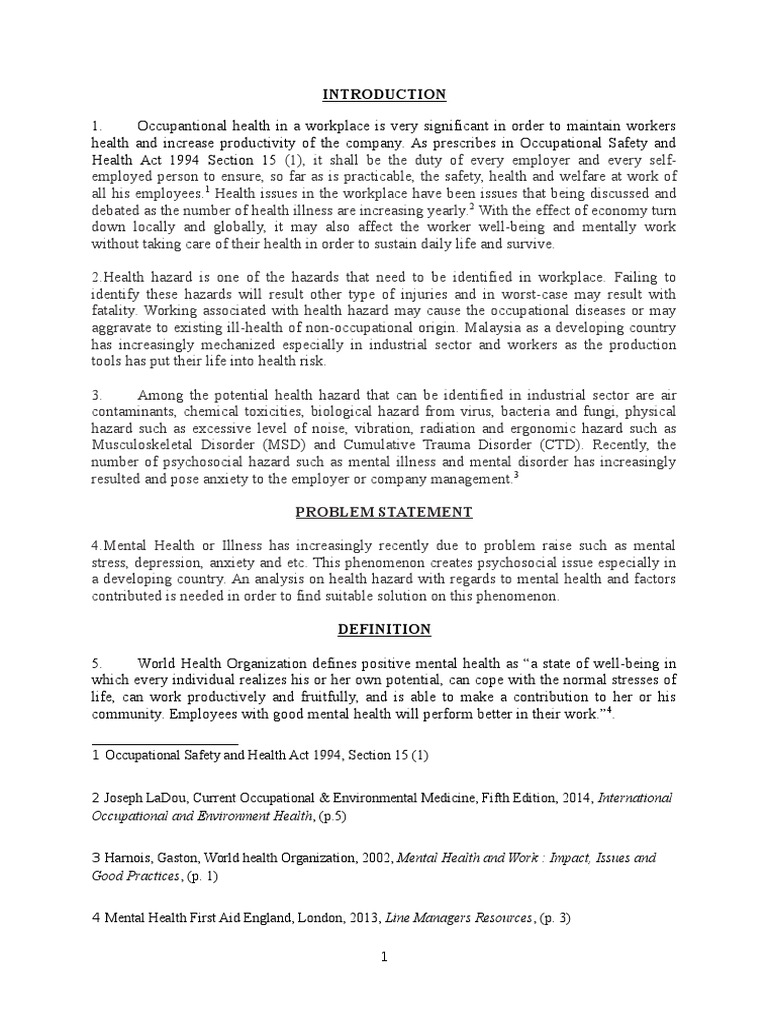 INTRODUCTION

1. Occupantional health in a workplace is very significant in order to maintain workers health and increase productivity of the company. As prescribes in Occupational Safety and Health Act 1994 Section 15 (1), it shall be the duty of every employer and every self-employed person to ensure, so far as is practicable, the safety, health and welfare at work of all his employees.$^1$ Health issues in the workplace have been issues that being discussed and debated as the number of health illness are increasing yearly.$^2$ With the effect of economy turn down locally and globally, it may also affect the worker well-being and mentally work without taking care of their health in order to sustain daily life and survive.

2.Health hazard is one of the hazards that need to be identified in workplace. Failing to identify these hazards will result other type of injuries and in worst-case may result with fatality. Working associated with health hazard may cause the occupational diseases or may aggravate to existing ill-health of non-occupational origin. Malaysia as a developing country has increasingly mechanized especially in industrial sector and workers as the production tools has put their life into health risk.

3. Among the potential health hazard that can be identified in industrial sector are air contaminants, chemical toxicities, biological hazard from virus, bacteria and fungi, physical hazard such as excessive level of noise, vibration, radiation and ergonomic hazard such as Musculoskeletal Disorder (MSD) and Cumulative Trauma Disorder (CTD). Recently, the number of psychosocial hazard such as mental illness and mental disorder has increasingly resulted and pose anxiety to the employer or company management.$^3$

PROBLEM STATEMENT

4.Mental Health or Illness has increasingly recently due to problem raise such as mental stress, depression, anxiety and etc. This phenomenon creates psychosocial issue especially in a developing country. An analysis on health hazard with regards to mental health and factors contributed is needed in order to find suitable solution on this phenomenon.

DEFINITION

5. World Health Organization defines positive mental health as “a state of well-being in which every individual realizes his or her own potential, can cope with the normal stresses of life, can work productively and fruitfully, and is able to make a contribution to her or his community. Employees with good mental health will perform better in their work.”$^4$.

1 Occupational Safety and Health Act 1994, Section 15 (1)

2 Joseph LaDou, Current Occupational & Environmental Medicine, Fifth Edition, 2014, International Occupational and Environment Health, (p.5)

3 Harnois, Gaston, World health Organization, 2002, Mental Health and Work : Impact, Issues and Good Practices, (p. 1)

4 Mental Health First Aid England, London, 2013, Line Managers Resources, (p. 3)

1